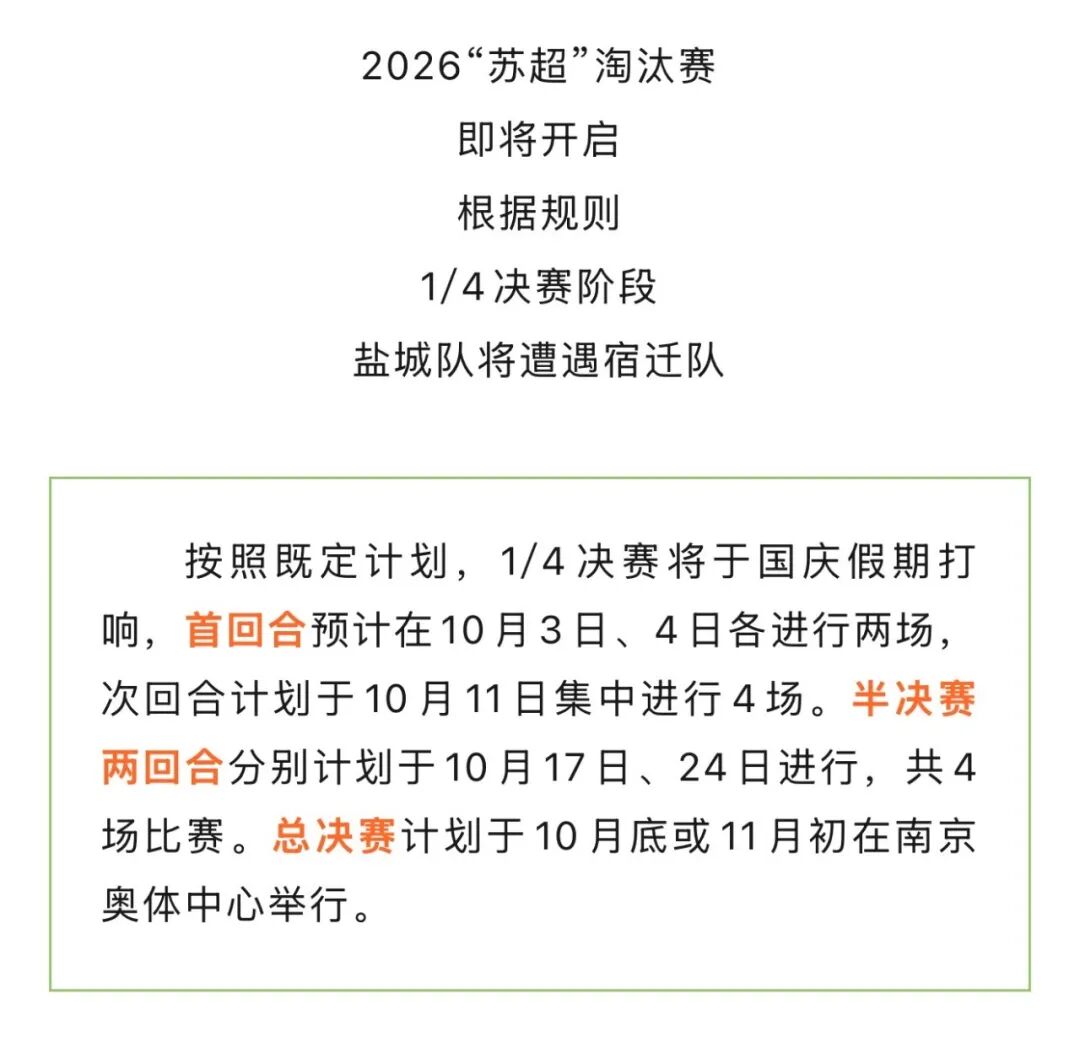 2026“苏超”淘汰赛
即将开启
根据规则
1/4决赛阶段
盐城队将遭遇宿迁队

按照既定计划，1/4决赛将于国庆假期打响，首回合预计在10月3日、4日各进行两场，次回合计划于10月11日集中进行4场。半决赛两回合分别计划于10月17日、24日进行，共4场比赛。总决赛计划于10月底或11月初在南京奥体中心举行。